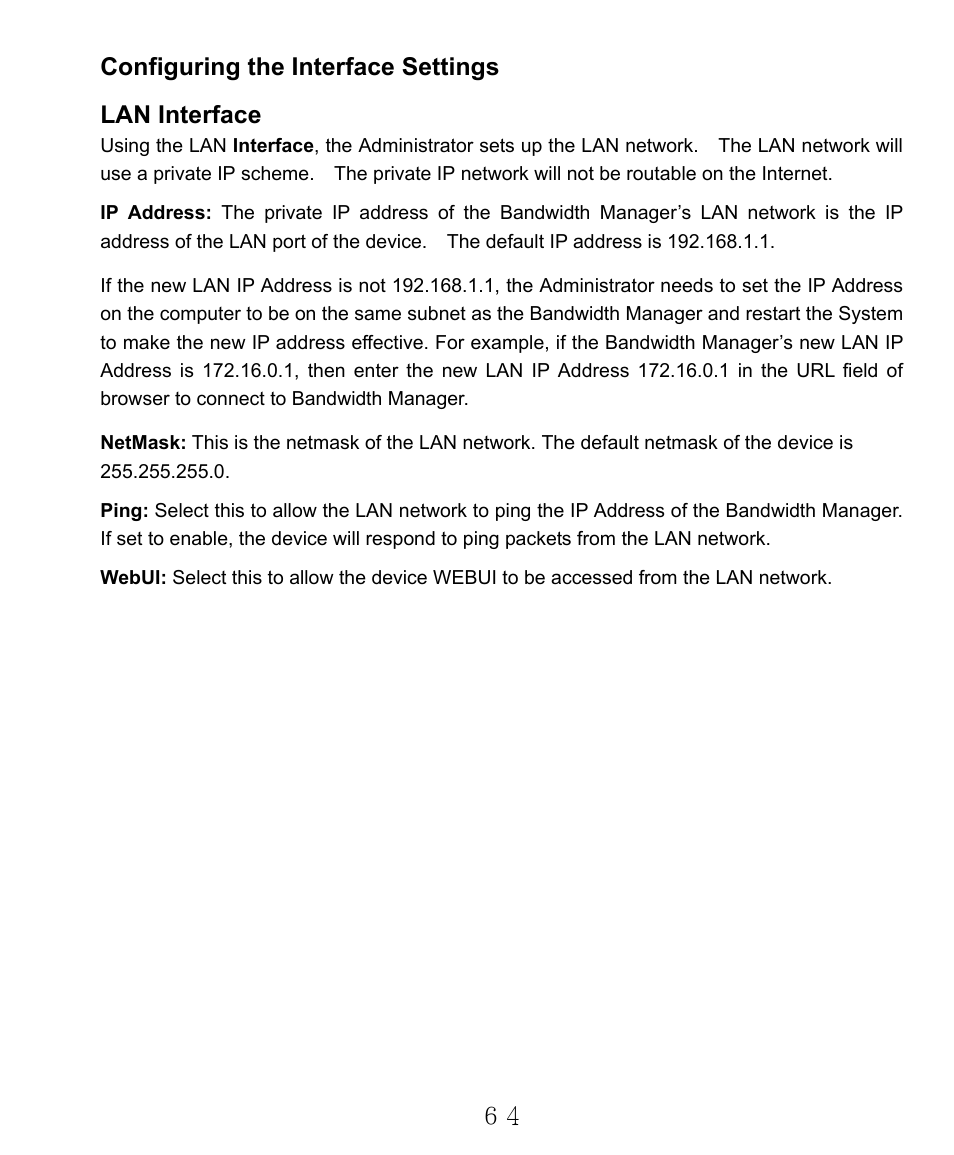 Configuring the Interface Settings

LAN Interface
Using the LAN Interface, the Administrator sets up the LAN network. The LAN network will use a private IP scheme. The private IP network will not be routable on the Internet.

IP Address: The private IP address of the Bandwidth Manager’s LAN network is the IP address of the LAN port of the device. The default IP address is 192.168.1.1.

If the new LAN IP Address is not 192.168.1.1, the Administrator needs to set the IP Address on the computer to be on the same subnet as the Bandwidth Manager and restart the System to make the new IP address effective. For example, if the Bandwidth Manager’s new LAN IP Address is 172.16.0.1, then enter the new LAN IP Address 172.16.0.1 in the URL field of browser to connect to Bandwidth Manager.

NetMask: This is the netmask of the LAN network. The default netmask of the device is 255.255.255.0.

Ping: Select this to allow the LAN network to ping the IP Address of the Bandwidth Manager. If set to enable, the device will respond to ping packets from the LAN network.

WebUI: Select this to allow the device WEBUI to be accessed from the LAN network.

64